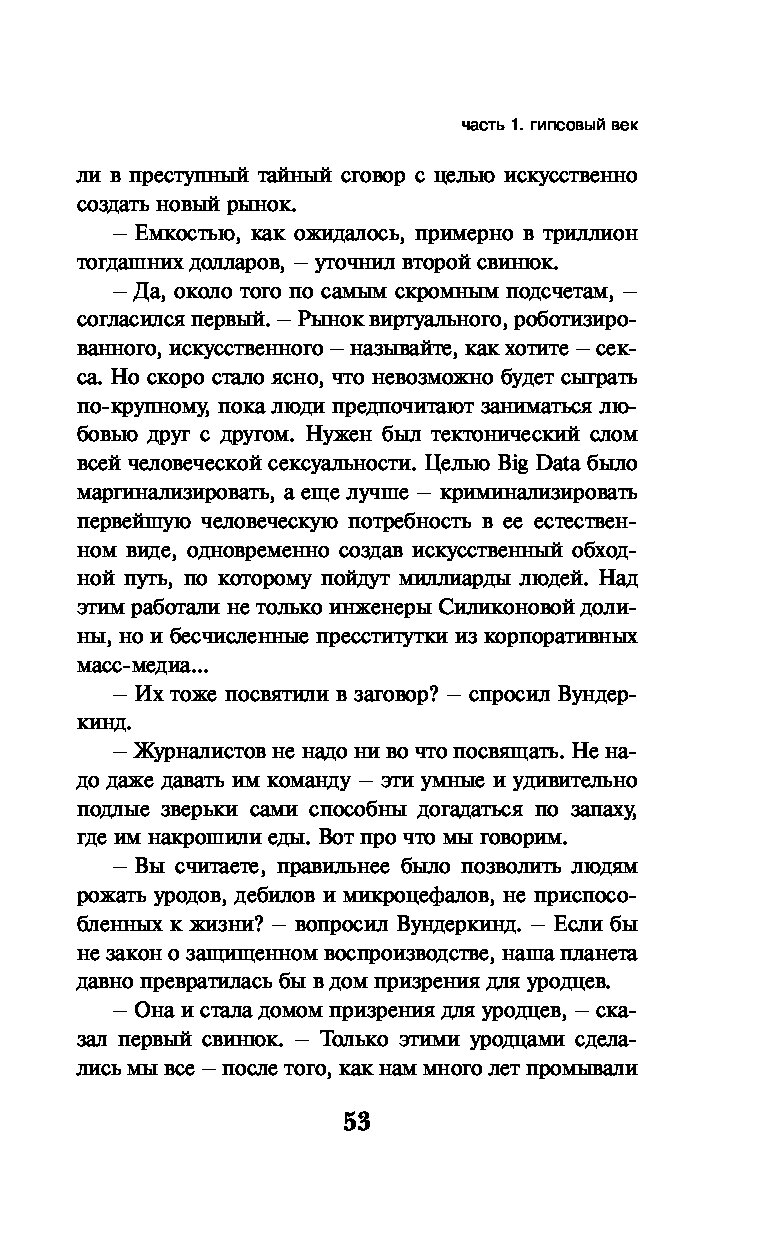 часть 1. гипсовый век

ли в преступный тайный сговор с целью искусственно создать новый рынок.

– Емкостью, как ожидалось, примерно в триллион тогдашних долларов, – уточнил второй свинюк.

– Да, около того по самым скромным подсчетам, – согласился первый. – Рынок виртуального, роботизированного, искусственного – называйте, как хотите – секса. Но скоро стало ясно, что невозможно будет сыграть по-крупному, пока люди предпочитают заниматься любовью друг с другом. Нужен был тектонический слом всей человеческой сексуальности. Целью Big Data было маргинализировать, а еще лучше – криминализировать первейшую человеческую потребность в ее естественном виде, одновременно создав искусственный обходной путь, по которому пойдут миллиарды людей. Над этим работали не только инженеры Силиконовой долины, но и бесчисленные пресститутки из корпоративных масс-медиа...

– Их тоже посвятили в заговор? – спросил Вундеркинд.

– Журналистов не надо ни во что посвящать. Не надо даже давать им команду – эти умные и удивительно подлые зверьки сами способны догадаться по запаху, где им накрошили еды. Вот про что мы говорим.

– Вы считаете, правильнее было позволить людям рожать уродов, дебилов и микроцефалов, не приспособленных к жизни? – вопросил Вундеркинд. – Если бы не закон о защищенном воспроизводстве, наша планета давно превратилась бы в дом призрения для уродцев.

– Она и стала домом призрения для уродцев, – сказал первый свинюк. – Только этими уродцами сделались мы все – после того, как нам много лет промывали

53